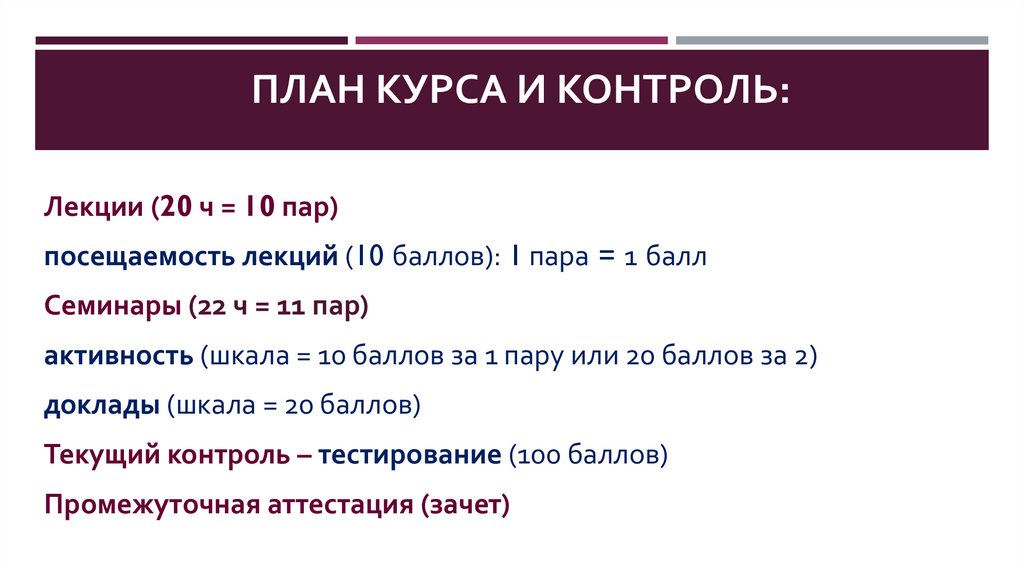 ПЛАН КУРСА И КОНТРОЛЬ:

Лекции (20 ч = 10 пар)

посещаемость лекций (10 баллов): 1 пара = 1 балл

Семинары (22 ч = 11 пар)

активность (шкала = 10 баллов за 1 пару или 20 баллов за 2)

доклады (шкала = 20 баллов)

Текущий контроль – тестирование (100 баллов)

Промежуточная аттестация (зачет)